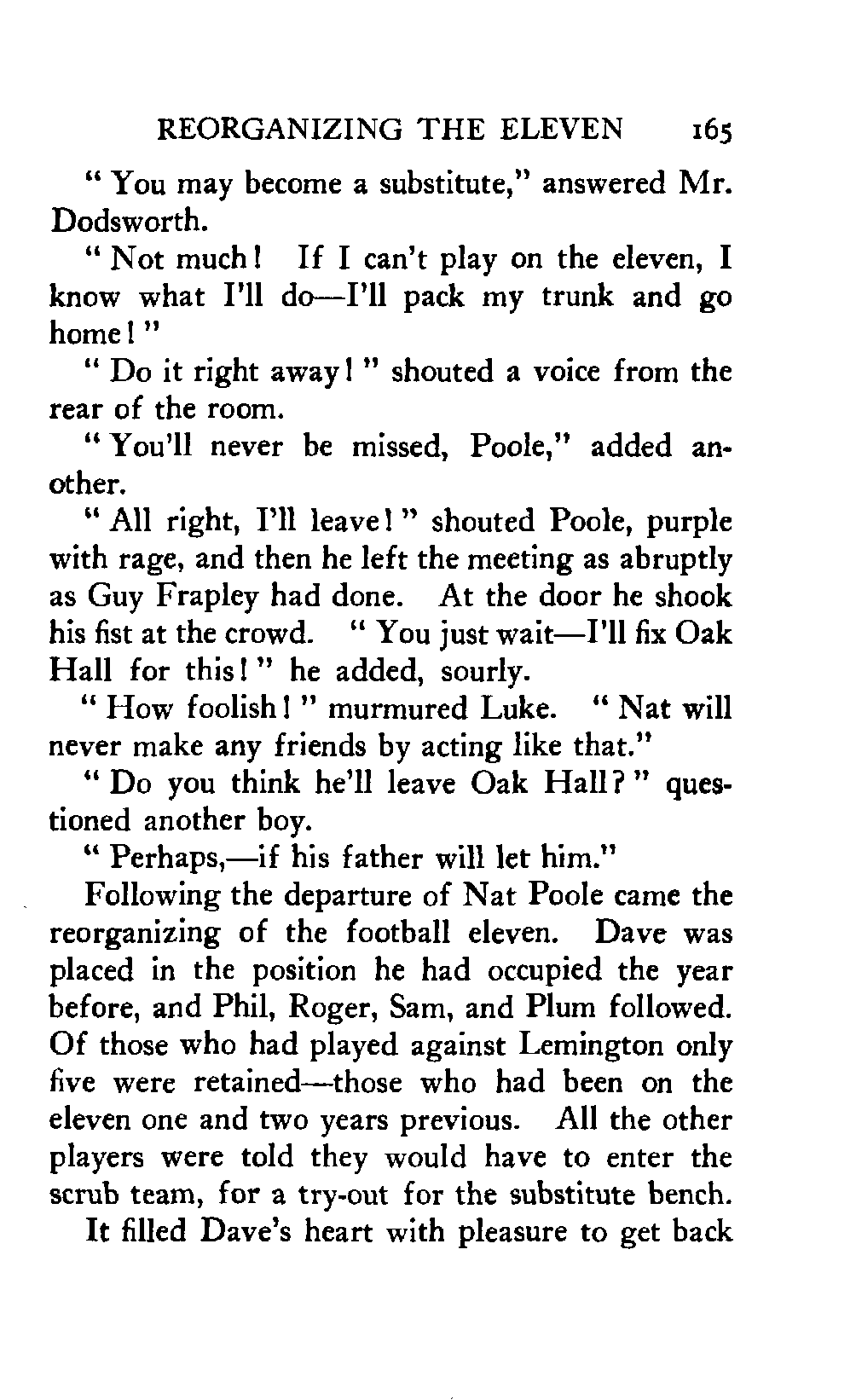 REORGANIZING THE ELEVEN 165

" You may become a substitute," answered Mr. Dodsworth.

" Not much! If I can't play on the eleven, I know what I'll do—I'll pack my trunk and go home! "

" Do it right away! " shouted a voice from the rear of the room.

" You'll never be missed, Poole," added another.

" All right, I'll leave! " shouted Poole, purple with rage, and then he left the meeting as abruptly as Guy Frapley had done. At the door he shook his fist at the crowd. " You just wait—I'll fix Oak Hall for this! " he added, sourly.

" How foolish! " murmured Luke. " Nat will never make any friends by acting like that."

" Do you think he'll leave Oak Hall? " questioned another boy.

" Perhaps,—if his father will let him."

Following the departure of Nat Poole came the reorganizing of the football eleven. Dave was placed in the position he had occupied the year before, and Phil, Roger, Sam, and Plum followed. Of those who had played against Lemington only five were retained—those who had been on the eleven one and two years previous. All the other players were told they would have to enter the scrub team, for a try-out for the substitute bench.

It filled Dave's heart with pleasure to get back